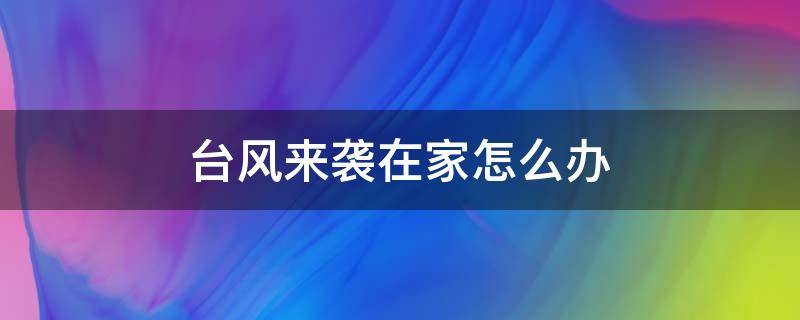 台风来袭在家怎么办